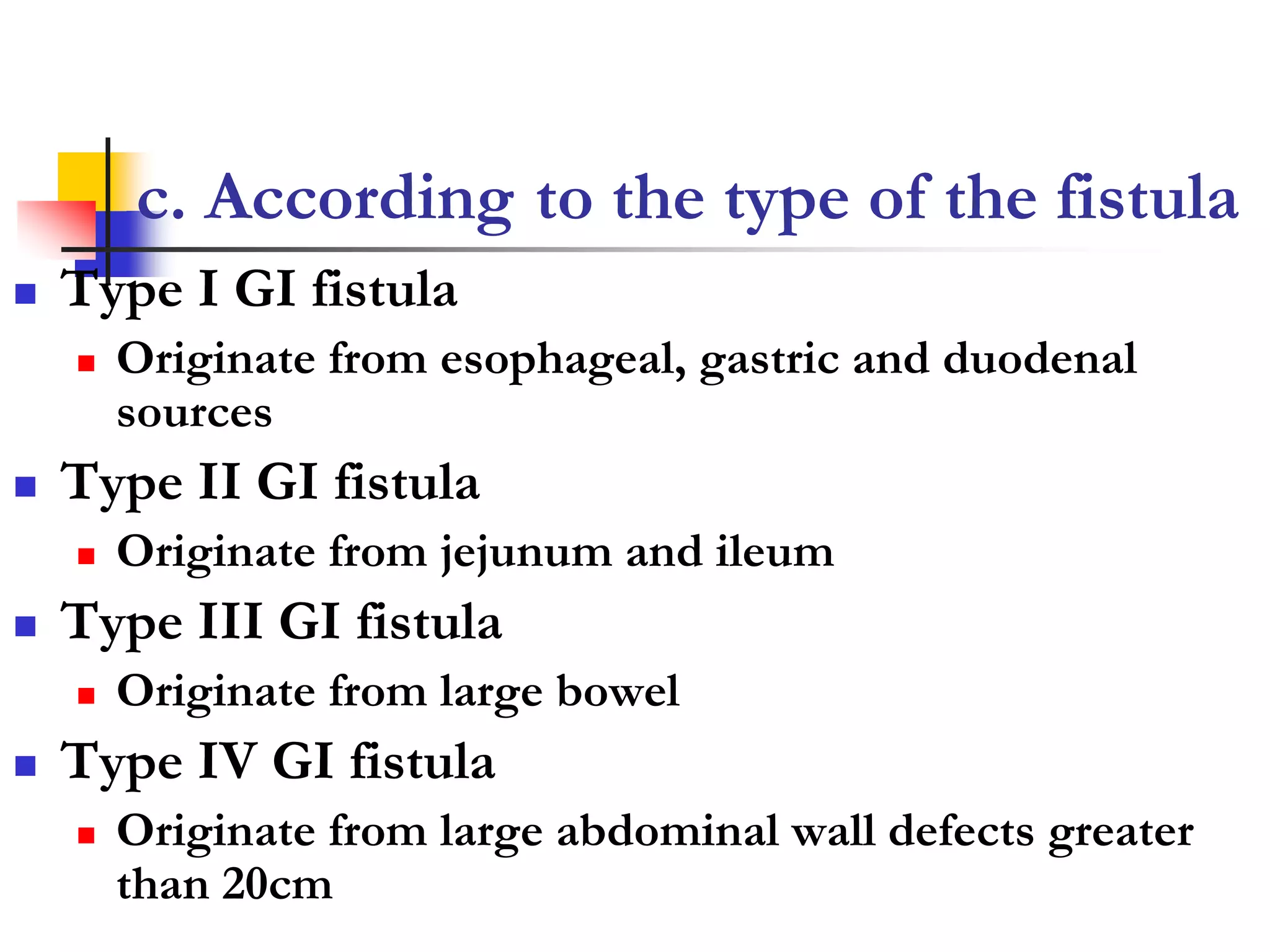 c. According to the type of the fistula

- Type I GI fistula
  - Originate from esophageal, gastric and duodenal sources
- Type II GI fistula
  - Originate from jejunum and ileum
- Type III GI fistula
  - Originate from large bowel
- Type IV GI fistula
  - Originate from large abdominal wall defects greater than 20cm